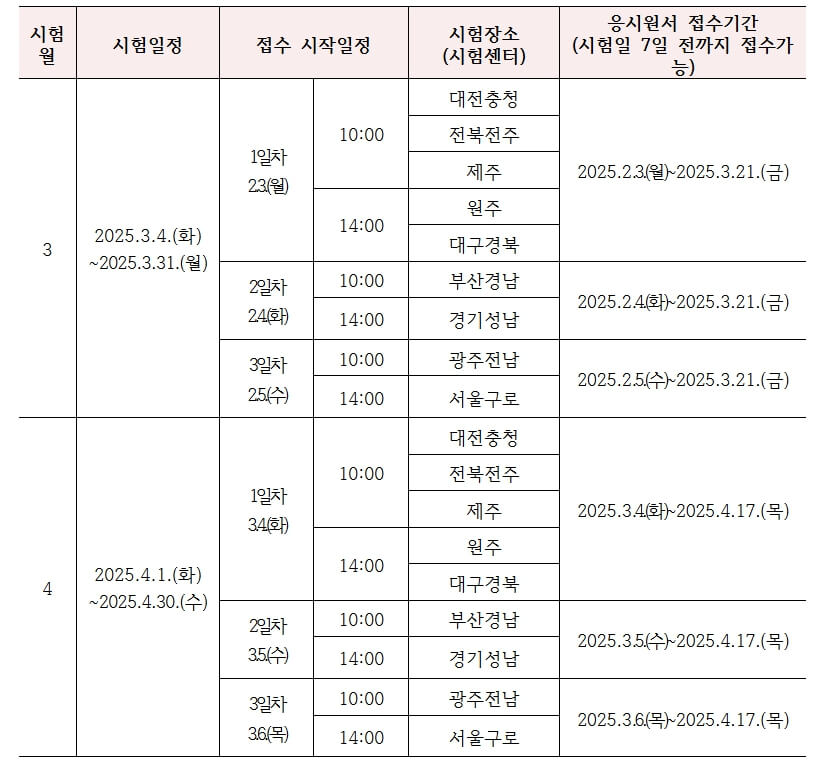 | 시험월 | 시험일정 | 접수 시작일정 |  | 시험장소 (시험센터) | 응시원서 접수기간 (시험일 7일 전까지 접수가능) |
|---|---|---|---|---|---|
| 3 | 2025.3.4.(화) ~2025.3.31.(월) | 1일차 2.3.(월) | 10:00 | 대전충청 | 2025.2.3.(월)~2025.3.21.(금) |
|  |  |  |  | 전북전주 |  |
|  |  |  |  | 제주 |  |
|  |  |  | 14:00 | 원주 |  |
|  |  |  |  | 대구경북 |  |
|  |  | 2일차 2.4.(화) | 10:00 | 부산경남 | 2025.2.4.(화)~2025.3.21.(금) |
|  |  |  | 14:00 | 경기성남 |  |
|  |  | 3일차 2.5.(수) | 10:00 | 광주전남 | 2025.2.5.(수)~2025.3.21.(금) |
|  |  |  | 14:00 | 서울구로 |  |
| 4 | 2025.4.1.(화) ~2025.4.30.(수) | 1일차 3.4.(화) | 10:00 | 대전충청 | 2025.3.4.(화)~2025.4.17.(목) |
|  |  |  |  | 전북전주 |  |
|  |  |  |  | 제주 |  |
|  |  |  | 14:00 | 원주 |  |
|  |  |  |  | 대구경북 |  |
|  |  | 2일차 3.5.(수) | 10:00 | 부산경남 | 2025.3.5.(수)~2025.4.17.(목) |
|  |  |  | 14:00 | 경기성남 |  |
|  |  | 3일차 3.6.(목) | 10:00 | 광주전남 | 2025.3.6.(목)~2025.4.17.(목) |
|  |  |  | 14:00 | 서울구로 |  |